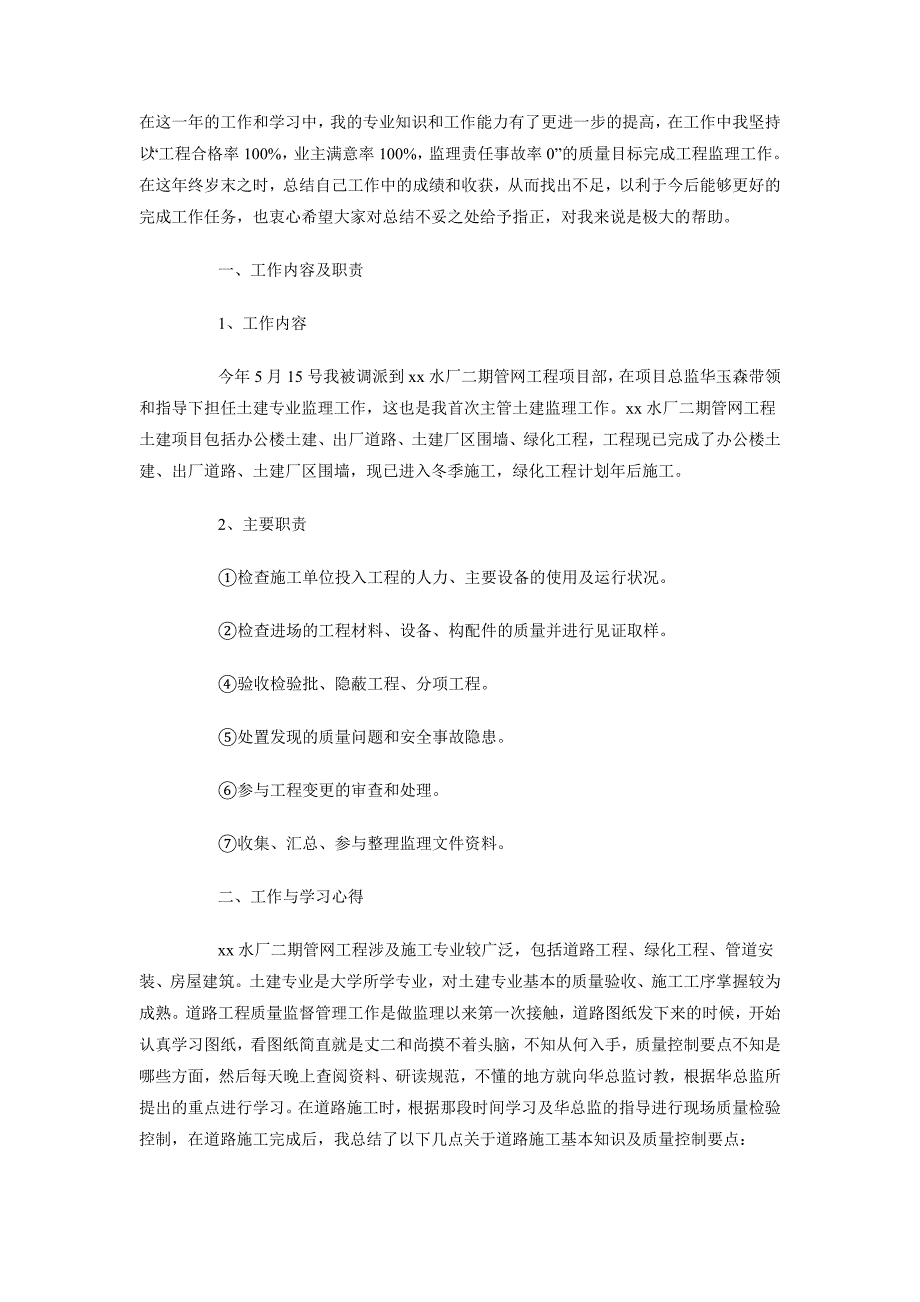 在这一年的工作和学习中，我的专业知识和工作能力有了更进一步的提高，在工作中我坚持以“工程合格率 100%，业主满意率 100%，监理责任事故率 0”的质量目标完成工程监理工作。在这年终岁末之时，总结自己工作中的成绩和收获，从而找出不足，以利于今后能够更好的完成工作任务，也衷心希望大家对总结不妥之处给予指正，对我来说是极大的帮助。

一、工作内容及职责

1、工作内容

今年 5 月 15 号我被调派到 xx 水厂二期管网工程项目部，在项目总监华玉森带领和指导下担任土建专业监理工作，这也是我首次主管土建监理工作。xx 水厂二期管网工程土建项目包括办公楼土建、出厂道路、土建厂区围墙、绿化工程，工程现已完成了办公楼土建、出厂道路、土建厂区围墙，现已进入冬季施工，绿化工程计划年后施工。

2、主要职责

①检查施工单位投入工程的人力、主要设备的使用及运行状况。

②检查进场的工程材料、设备、构配件的质量并进行见证取样。

④验收检验批、隐蔽工程、分项工程。

⑤处置发现的质量问题和安全事故隐患。

⑥参与工程变更的审查和处理。

⑦收集、汇总、参与整理监理文件资料。

二、工作与学习心得

xx 水厂二期管网工程涉及施工专业较广泛，包括道路工程、绿化工程、管道安装、房屋建筑。土建专业是大学所学专业，对土建专业基本的质量验收、施工工序掌握较为成熟。道路工程质量监督管理工作是做监理以来第一次接触，道路图纸发下来的时候，开始认真学习图纸，看图纸简直就是丈二和尚摸不着头脑，不知从何入手，质量控制要点不知是哪些方面，然后每天晚上查阅资料、研读规范，不懂的地方就向华总监讨教，根据华总监所提出的重点进行学习。在道路施工时，根据那段时间学习及华总监的指导进行现场质量检验控制，在道路施工完成后，我总结了以下几点关于道路施工基本知识及质量控制要点：